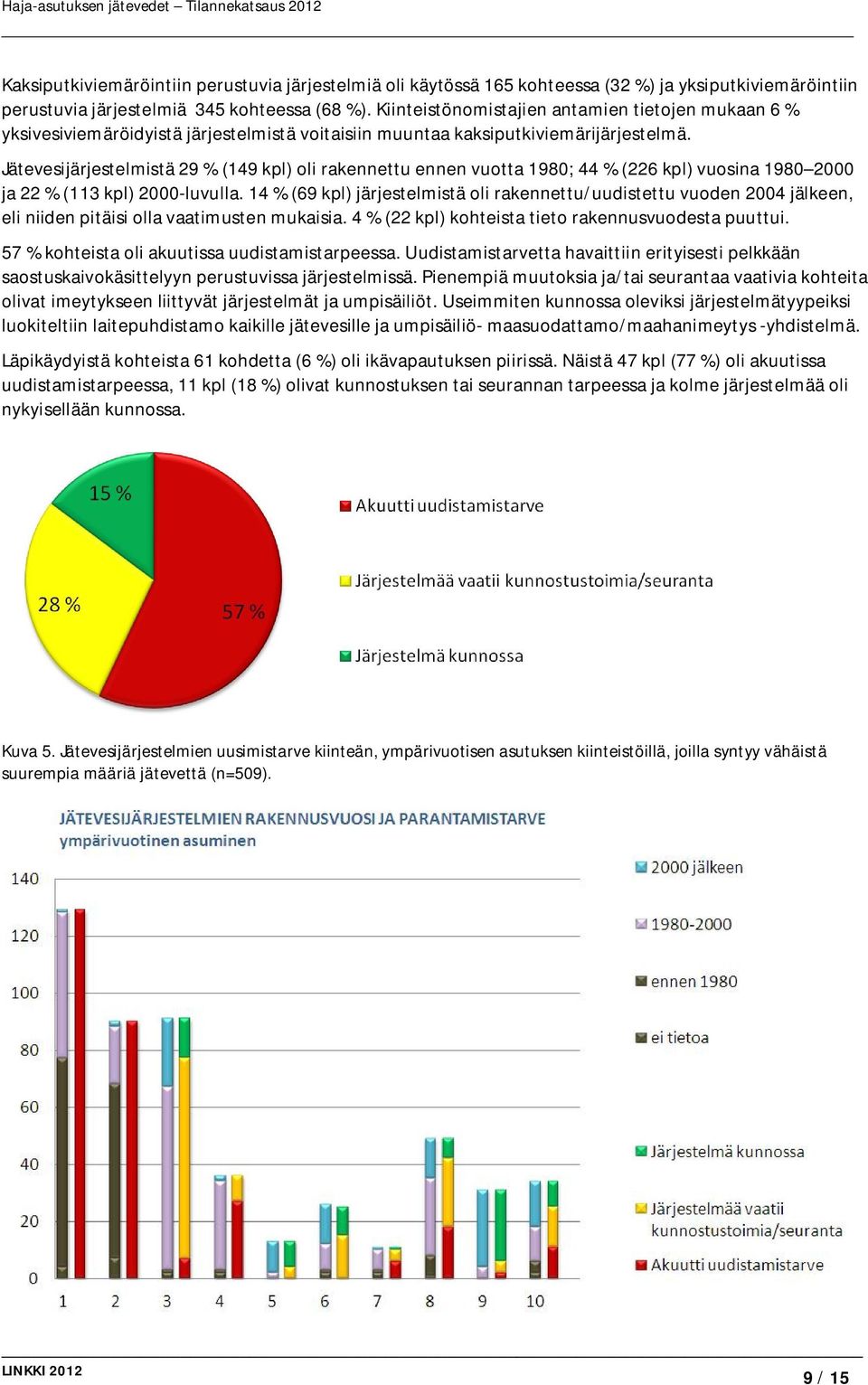 Haja-asutuksen jätevedet – Tilannekatsaus 2012

Kaksiputkiviemäröintiin perustuvia järjestelmiä oli käytössä 165 kohteessa (32 %) ja yksiputkiviemäröintiin perustuvia järjestelmiä 345 kohteessa (68 %). Kiinteistönomistajien antamien tietojen mukaan 6 % yksivesiviemäröidyistä järjestelmistä voitaisiin muuntaa kaksiputkiviemärijärjestelmä.

Jätevesijärjestelmistä 29 % (149 kpl) oli rakennettu ennen vuotta 1980; 44 % (226 kpl) vuosina 1980–2000 ja 22 % (113 kpl) 2000-luvulla. 14 % (69 kpl) järjestelmistä oli rakennettu/uudistettu vuoden 2004 jälkeen, eli niiden pitäisi olla vaatimusten mukaisia. 4 % (22 kpl) kohteista tieto rakennusvuodesta puuttui.

57 % kohteista oli akuutissa uudistamistarpeessa. Uudistamistarvetta havaittiin erityisesti pelkkään saostuskaivokäsittelyyn perustuvissa järjestelmissä. Pienempiä muutoksia ja/tai seurantaa vaativia kohteita olivat imeytykseen liittyvät järjestelmät ja umpisäiliöt. Useimmiten kunnossa oleviksi järjestelmätyypeiksi luokiteltiin laitepuhdistamo kaikille jätevesille ja umpisäiliö- maasuodattamo/maahanimeytys -yhdistelmä.

Läpikäydyistä kohteista 61 kohdetta (6 %) oli ikävapautuksen piirissä. Näistä 47 kpl (77 %) oli akuutissa uudistamistarpeessa, 11 kpl (18 %) olivat kunnostuksen tai seurannan tarpeessa ja kolme järjestelmää oli nykyisellään kunnossa.

15 %
28 %
57 %
Akuutti uudistamistarve
Järjestelmää vaatii kunnostustoimia/seuranta
Järjestelmä kunnossa

Kuva 5. Jätevesijärjestelmien uusimistarve kiinteän, ympärivuotisen asutuksen kiinteistöillä, joilla syntyy vähäistä suurempia määriä jätevettä (n=509).

JÄTEVESIJÄRJESTELMIEN RAKENNUSVUOSI JA PARANTAMISTARVE
ympärivuotinen asuminen

140
120
100
80
60
40
20
0
1 2 3 4 5 6 7 8 9 10

2000 jälkeen
1980-2000
ennen 1980
ei tietoa
Järjestelmä kunnossa
Järjestelmää vaatii kunnostustoimia/seuranta
Akuutti uudistamistarve

LINKKI 2012
9 / 15